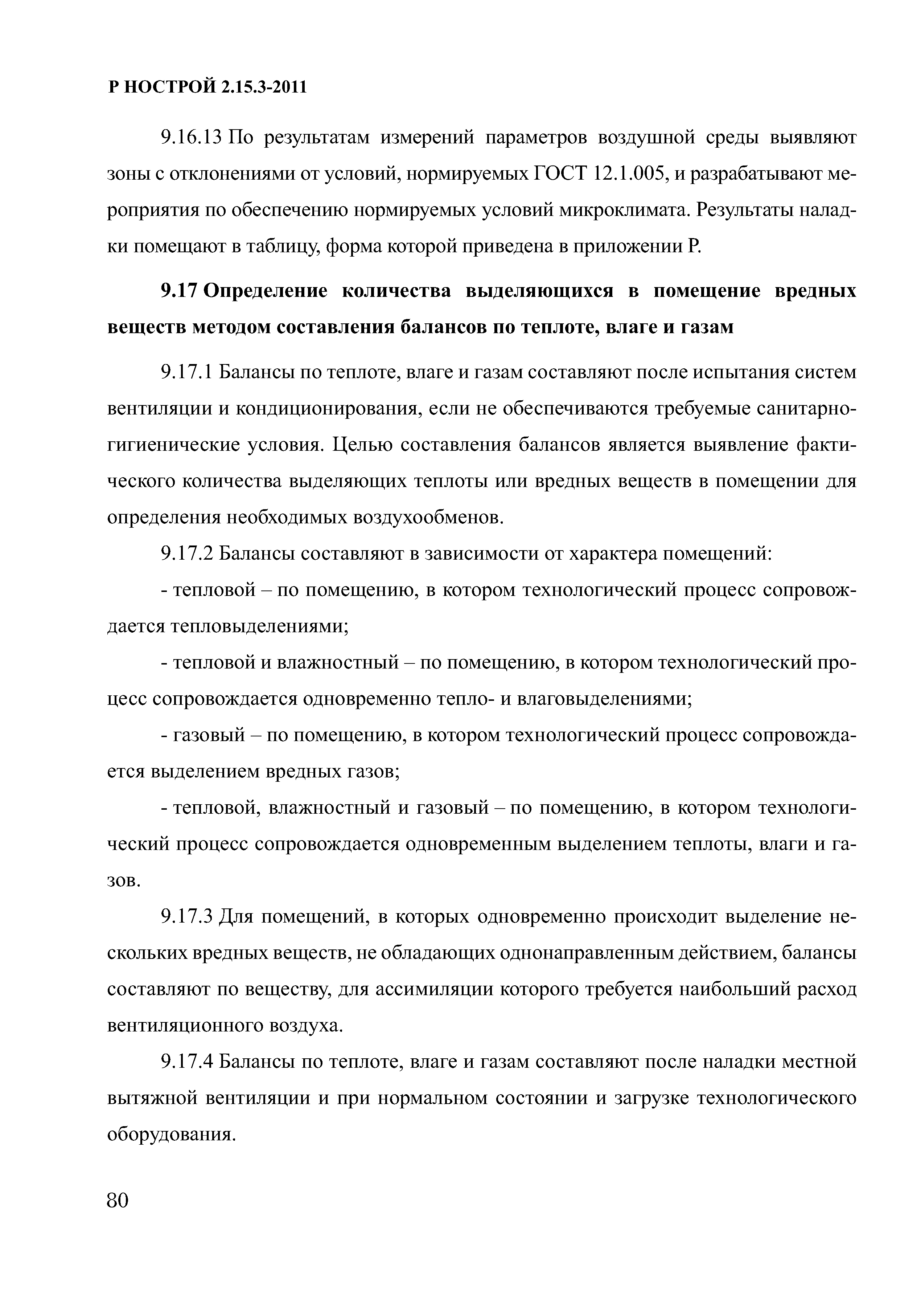 Р НОСТРОЙ 2.15.3-2011

9.16.13 По результатам измерений параметров воздушной среды выявляют зоны с отклонениями от условий, нормируемых ГОСТ 12.1.005, и разрабатывают мероприятия по обеспечению нормируемых условий микроклимата. Результаты наладки помещают в таблицу, форма которой приведена в приложении Р.

9.17 Определение количества выделяющихся в помещение вредных веществ методом составления балансов по теплоте, влаге и газам

9.17.1 Балансы по теплоте, влаге и газам составляют после испытания систем вентиляции и кондиционирования, если не обеспечиваются требуемые санитарно-гигиенические условия. Целью составления балансов является выявление фактического количества выделяющих теплоты или вредных веществ в помещении для определения необходимых воздухообменов.

9.17.2 Балансы составляют в зависимости от характера помещений:

- тепловой – по помещению, в котором технологический процесс сопровождается тепловыделениями;

- тепловой и влажностный – по помещению, в котором технологический процесс сопровождается одновременно тепло- и влаговыделениями;

- газовый – по помещению, в котором технологический процесс сопровождается выделением вредных газов;

- тепловой, влажностный и газовый – по помещению, в котором технологический процесс сопровождается одновременным выделением теплоты, влаги и газов.

9.17.3 Для помещений, в которых одновременно происходит выделение нескольких вредных веществ, не обладающих однонаправленным действием, балансы составляют по веществу, для ассимиляции которого требуется наибольший расход вентиляционного воздуха.

9.17.4 Балансы по теплоте, влаге и газам составляют после наладки местной вытяжной вентиляции и при нормальном состоянии и загрузке технологического оборудования.

80